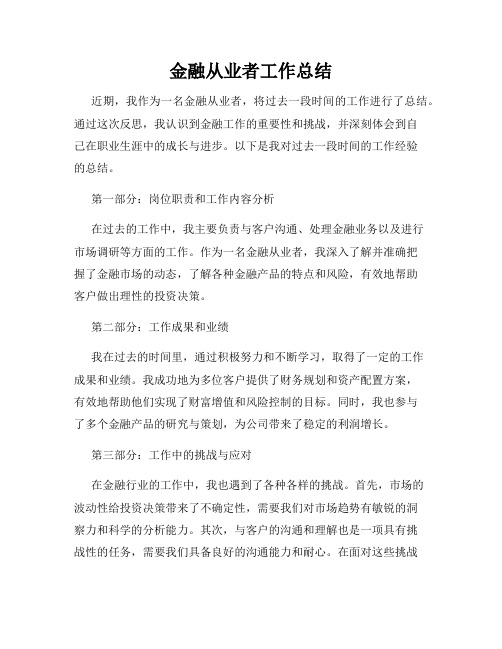 金融从业者工作总结

近期，我作为一名金融从业者，将过去一段时间的工作进行了总结。通过这次反思，我认识到金融工作的重要性和挑战，并深刻体会到自己在职业生涯中的成长与进步。以下是我对过去一段时间的工作经验的总结。

第一部分：岗位职责和工作内容分析

在过去的工作中，我主要负责与客户沟通、处理金融业务以及进行市场调研等方面的工作。作为一名金融从业者，我深入了解并准确把握了金融市场的动态，了解各种金融产品的特点和风险，有效地帮助客户做出理性的投资决策。

第二部分：工作成果和业绩

我在过去的时间里，通过积极努力和不断学习，取得了一定的工作成果和业绩。我成功地为多位客户提供了财务规划和资产配置方案，有效地帮助他们实现了财富增值和风险控制的目标。同时，我也参与了多个金融产品的研究与策划，为公司带来了稳定的利润增长。

第三部分：工作中的挑战与应对

在金融行业的工作中，我也遇到了各种各样的挑战。首先，市场的波动性给投资决策带来了不确定性，需要我们对市场趋势有敏锐的洞察力和科学的分析能力。其次，与客户的沟通和理解也是一项具有挑战性的任务，需要我们具备良好的沟通能力和耐心。在面对这些挑战